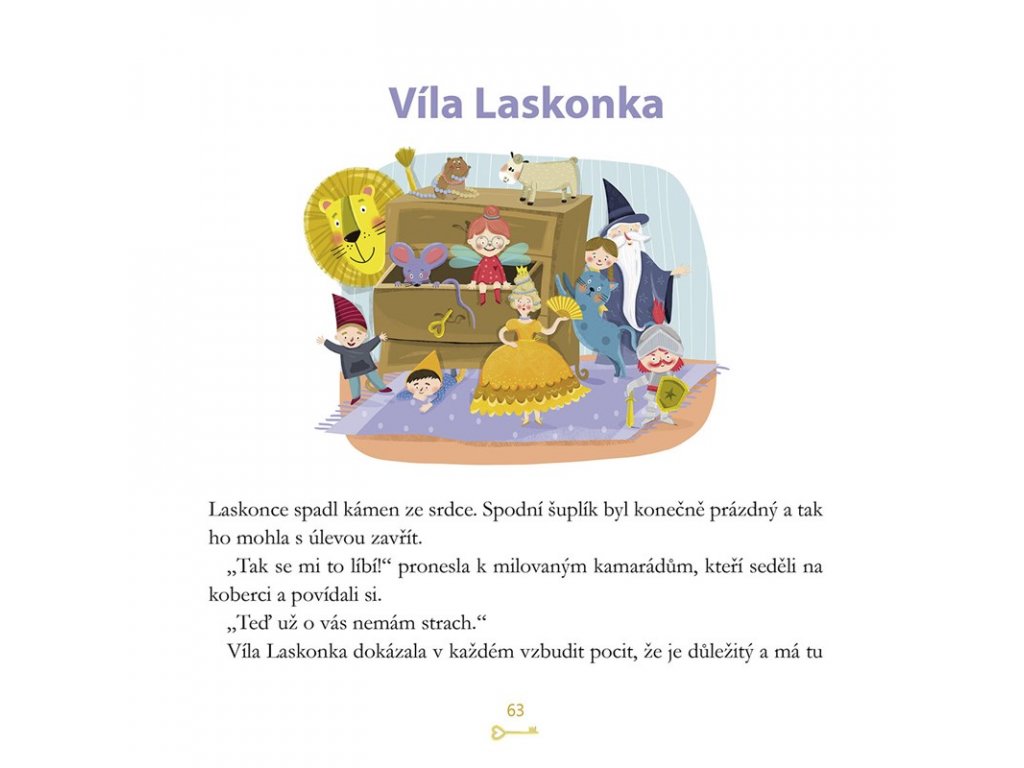 Víla Laskonka

Laskonce spadl kámen ze srdce. Spodní šuplík byl konečně prázdný a tak ho mohla s úlevou zavřít.

„Tak se mi to líbí!“ pronesla k milovaným kamarádům, kteří seděli na koberci a povídali si.

„Teď už o vás nemám strach.“

Víla Laskonka dokázala v každém vzbudit pocit, že je důležitý a má tu

63